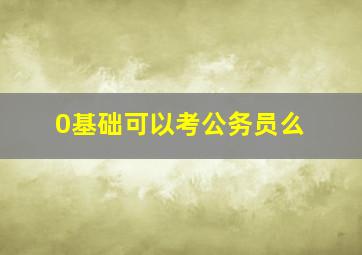 0基础可以考公务员么